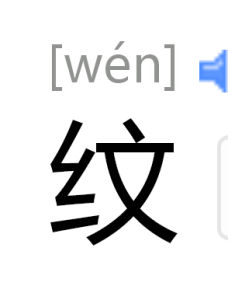 [wén]
纹